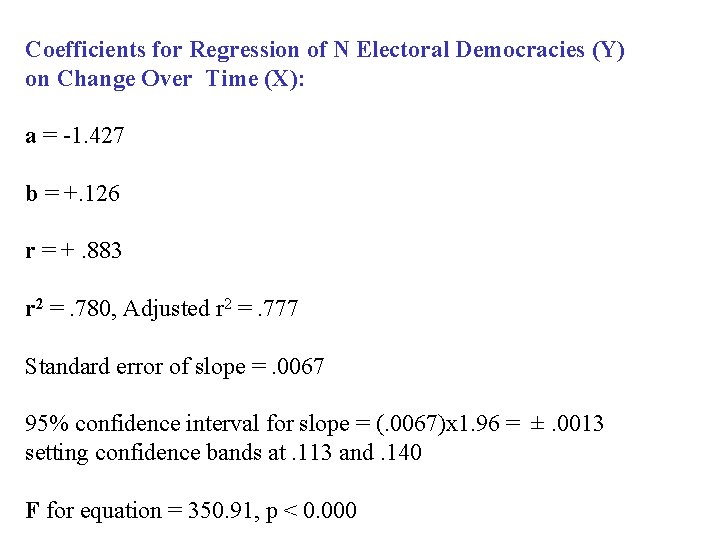 Coefficients for Regression of N Electoral Democracies (Y) on Change Over Time (X):

a = -1.427

b = +.126

r = + .883

$r^2$ = .780, Adjusted $r^2$ = .777

Standard error of slope = .0067

95% confidence interval for slope = (.0067)x1.96 = ± .0013 setting confidence bands at .113 and .140

F for equation = 350.91, p < 0.000